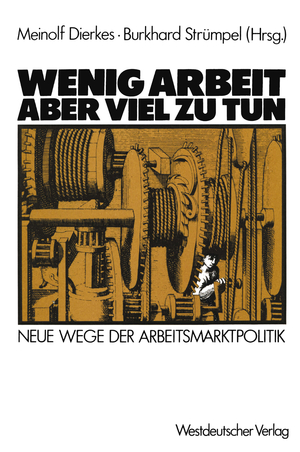 Meinolf Dierkes · Burkhard Strümpel (Hrsg.)

WENIG ARBEIT
ABER VIEL ZU TUN

NEUE WEGE DER ARBEITSMARKTPOLITIK

Westdeutscher Verlag